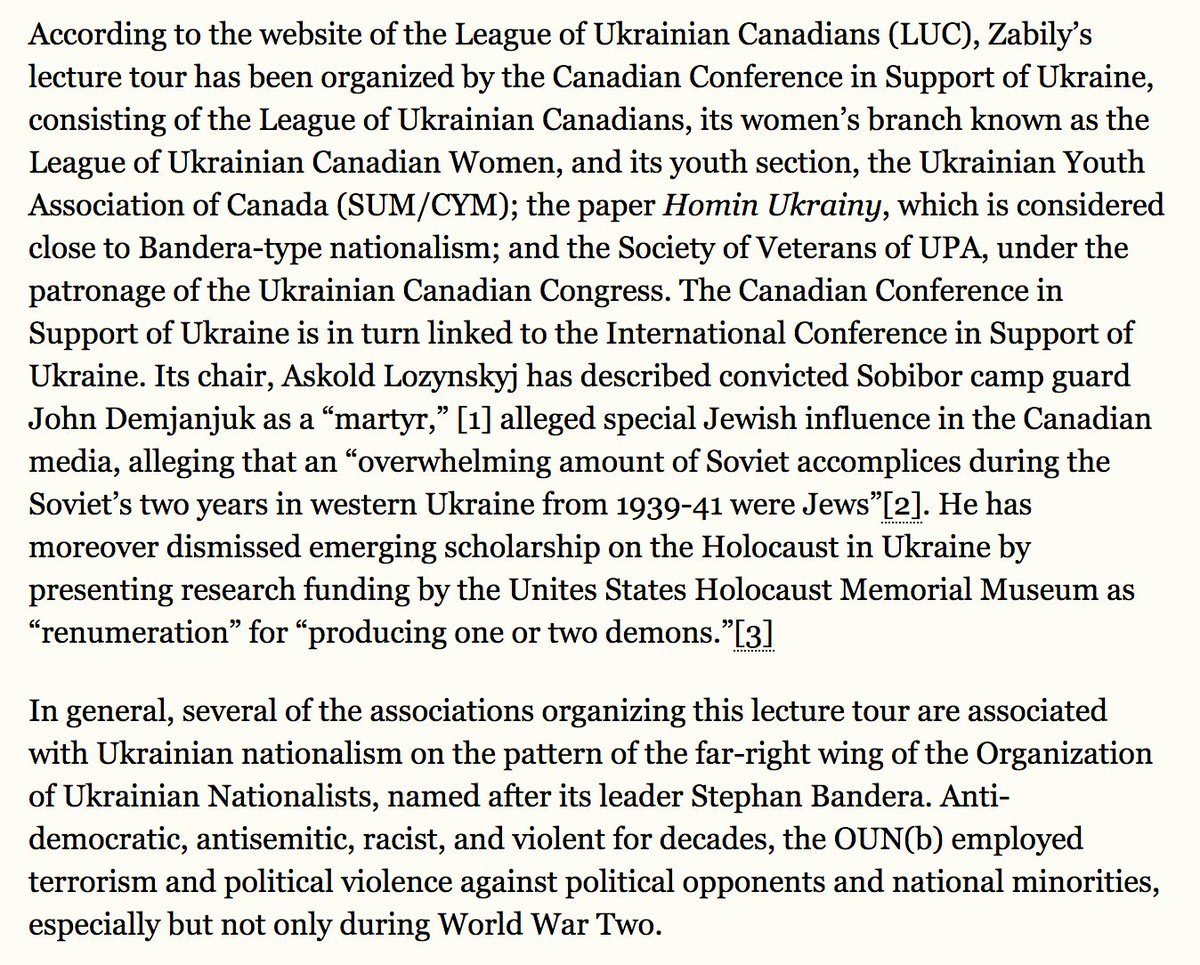 According to the website of the League of Ukrainian Canadians (LUC), Zabily's lecture tour has been organized by the Canadian Conference in Support of Ukraine, consisting of the League of Ukrainian Canadians, its women's branch known as the League of Ukrainian Canadian Women, and its youth section, the Ukrainian Youth Association of Canada (SUM/CYM); the paper Homin Ukrainy, which is considered close to Bandera-type nationalism; and the Society of Veterans of UPA, under the patronage of the Ukrainian Canadian Congress. The Canadian Conference in Support of Ukraine is in turn linked to the International Conference in Support of Ukraine. Its chair, Askold Lozynskyj has described convicted Sobibor camp guard John Demjanjuk as a "martyr," [1] alleged special Jewish influence in the Canadian media, alleging that an "overwhelming amount of Soviet accomplices during the Soviet's two years in western Ukraine from 1939-41 were Jews"[2]. He has moreover dismissed emerging scholarship on the Holocaust in Ukraine by presenting research funding by the Unites States Holocaust Memorial Museum as "renumeration" for "producing one or two demons."[3]

In general, several of the associations organizing this lecture tour are associated with Ukrainian nationalism on the pattern of the far-right wing of the Organization of Ukrainian Nationalists, named after its leader Stephan Bandera. Anti-democratic, antisemitic, racist, and violent for decades, the OUN(b) employed terrorism and political violence against political opponents and national minorities, especially but not only during World War Two.